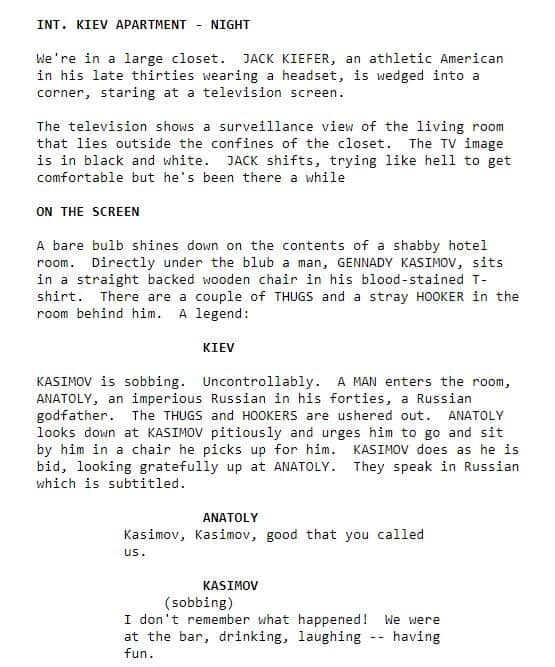 INT. KIEV APARTMENT - NIGHT

We're in a large closet. JACK KIEFER, an athletic American in his late thirties wearing a headset, is wedged into a corner, staring at a television screen.

The television shows a surveillance view of the living room that lies outside the confines of the closet. The TV image is in black and white. JACK shifts, trying like hell to get comfortable but he's been there a while

ON THE SCREEN

A bare bulb shines down on the contents of a shabby hotel room. Directly under the blub a man, GENNADY KASIMOV, sits in a straight backed wooden chair in his blood-stained T-shirt. There are a couple of THUGS and a stray HOOKER in the room behind him. A legend:

KIEV

KASIMOV is sobbing. Uncontrollably. A MAN enters the room, ANATOLY, an imperious Russian in his forties, a Russian godfather. The THUGS and HOOKERS are ushered out. ANATOLY looks down at KASIMOV pitiously and urges him to go and sit by him in a chair he picks up for him. KASIMOV does as he is bid, looking gratefully up at ANATOLY. They speak in Russian which is subtitled.

ANATOLY
Kasimov, Kasimov, good that you called us.

KASIMOV
(sobbing)
I don't remember what happened! We were at the bar, drinking, laughing -- having fun.